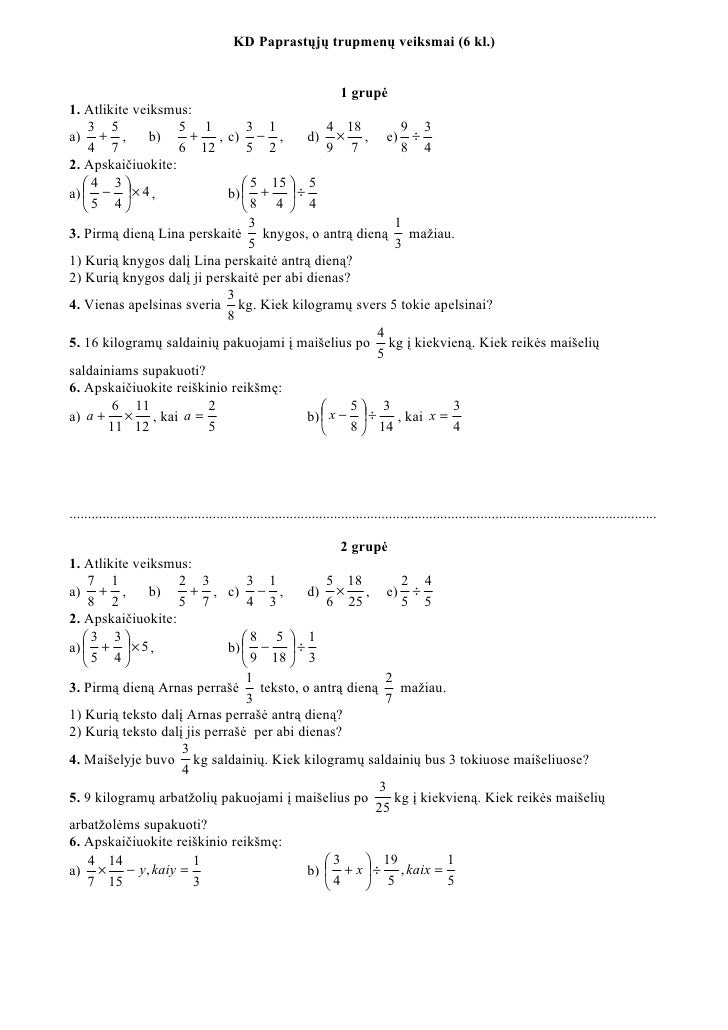 KD Paprastųjų trupmenų veiksmai (6 kl.)

1 grupė

1. Atlikite veiksmus:
a) $\frac{3}{4}+\frac{5}{7}$, b) $\frac{5}{6}+\frac{1}{12}$, c) $\frac{3}{5}-\frac{1}{2}$, d) $\frac{4}{9}\times\frac{18}{7}$, e) $\frac{9}{8}\div\frac{3}{4}$

2. Apskaičiuokite:
a) $\left(\frac{4}{5}-\frac{3}{4}\right)\times 4$, b) $\left(\frac{5}{8}+\frac{15}{4}\right)\div\frac{5}{4}$

3. Pirmą dieną Lina perskaitė $\frac{3}{5}$ knygos, o antrą dieną $\frac{1}{3}$ mažiau.
1) Kurią knygos dalį Lina perskaitė antrą dieną?
2) Kurią knygos dalį ji perskaitė per abi dienas?

4. Vienas apelsinas sveria $\frac{3}{8}$ kg. Kiek kilogramų svers 5 tokie apelsinai?

5. 16 kilogramų saldainių pakuojami į maišelius po $\frac{4}{5}$ kg į kiekvieną. Kiek reikės maišelių saldainiams supakuoti?

6. Apskaičiuokite reiškinio reikšmę:
a) $a+\frac{6}{11}\times\frac{11}{12}$, kai $a=\frac{2}{5}$ b) $\left(x-\frac{5}{8}\right)\div\frac{3}{14}$, kai $x=\frac{3}{4}$

2 grupė

1. Atlikite veiksmus:
a) $\frac{7}{8}+\frac{1}{2}$, b) $\frac{2}{5}+\frac{3}{7}$, c) $\frac{3}{4}-\frac{1}{3}$, d) $\frac{5}{6}\times\frac{18}{25}$, e) $\frac{2}{5}\div\frac{4}{5}$

2. Apskaičiuokite:
a) $\left(\frac{3}{5}+\frac{3}{4}\right)\times 5$, b) $\left(\frac{8}{9}-\frac{5}{18}\right)\div\frac{1}{3}$

3. Pirmą dieną Arnas perrašė $\frac{1}{3}$ teksto, o antrą dieną $\frac{2}{7}$ mažiau.
1) Kurią teksto dalį Arnas perrašė antrą dieną?
2) Kurią teksto dalį jis perrašė per abi dienas?

4. Maišelyje buvo $\frac{3}{4}$ kg saldainių. Kiek kilogramų saldainių bus 3 tokiuose maišeliuose?

5. 9 kilogramų arbatžolių pakuojami į maišelius po $\frac{3}{25}$ kg į kiekvieną. Kiek reikės maišelių arbatžolėms supakuoti?

6. Apskaičiuokite reiškinio reikšmę:
a) $\frac{4}{7}\times\frac{14}{15}-y, kaiy=\frac{1}{3}$ b) $\left(\frac{3}{4}+x\right)\div\frac{19}{5}, kaix=\frac{1}{5}$